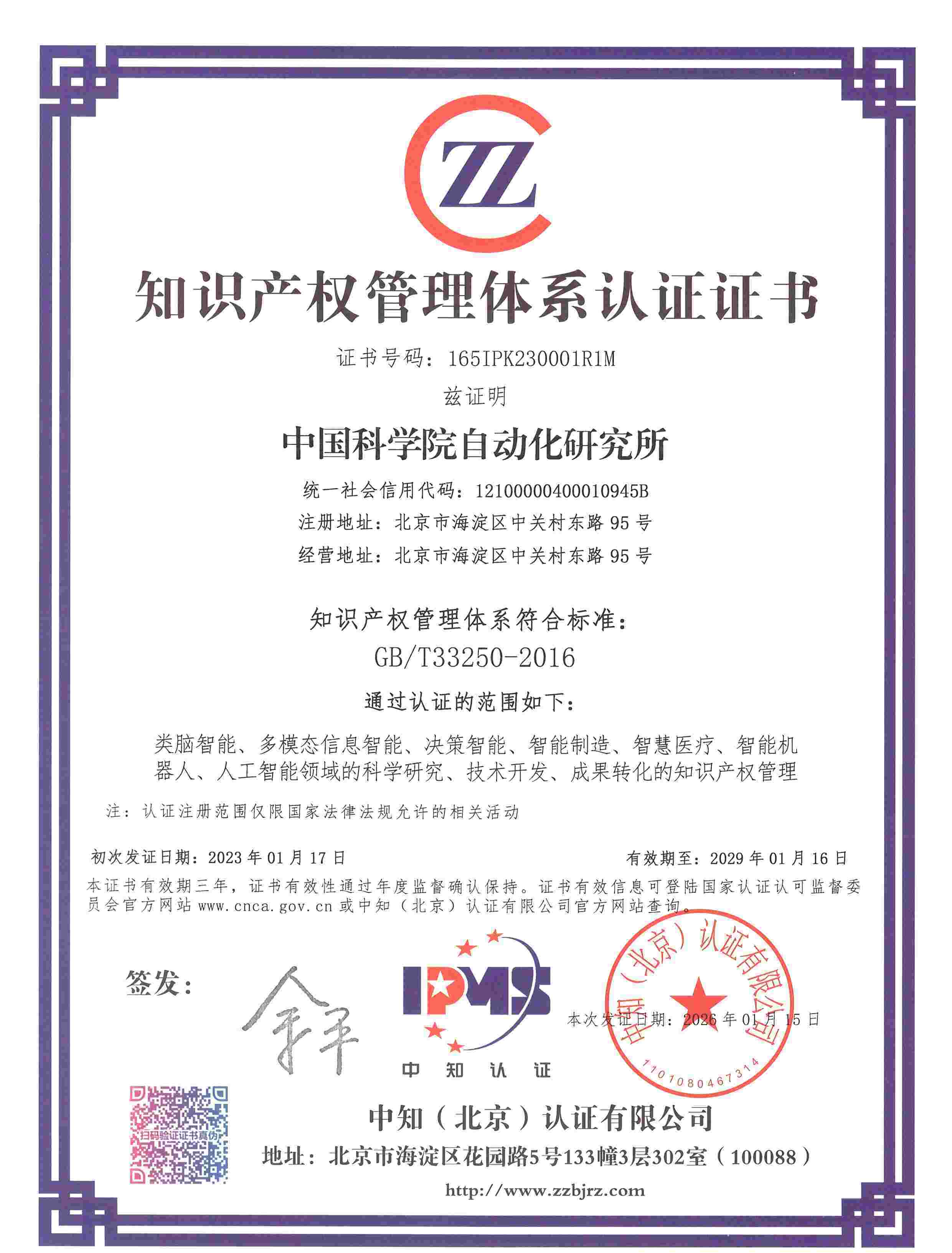 ZZ

知识产权管理体系认证证书

证书号码：165IPK230001R1M

兹证明

中国科学院自动化研究所

统一社会信用代码：12100000400010945B

注册地址：北京市海淀区中关村东路95号

经营地址：北京市海淀区中关村东路95号

知识产权管理体系符合标准：

GB/T33250-2016

通过认证的范围如下：

类脑智能、多模态信息智能、决策智能、智能制造、智慧医疗、智能机器人、人工智能领域的科学研究、技术开发、成果转化的知识产权管理

注：认证注册范围仅限国家法律法规允许的相关活动

初次发证日期：2023年01月17日 有效期至：2029年01月16日

本证书有效期三年，证书有效性通过年度监督确认保持。证书有效信息可登陆国家认证认可监督委员会官方网站www.cnca.gov.cn或中知（北京）认证有限公司官方网站查询。

签发：

IPMS
中知认证

本次发证日期：2026年01月15日

中知（北京）认证有限公司
1101080467314

扫码验证证书真伪

中知（北京）认证有限公司

地址：北京市海淀区花园路5号133幢3层302室（100088）

http://www.zzbjrz.com